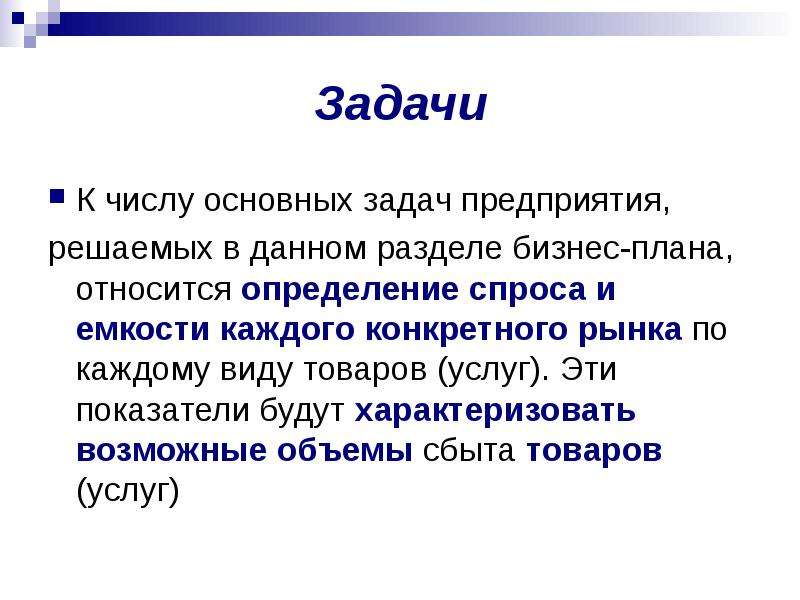 Задачи

К числу основных задач предприятия, решаемых в данном разделе бизнес-плана, относится определение спроса и емкости каждого конкретного рынка по каждому виду товаров (услуг). Эти показатели будут характеризовать возможные объемы сбыта товаров (услуг)